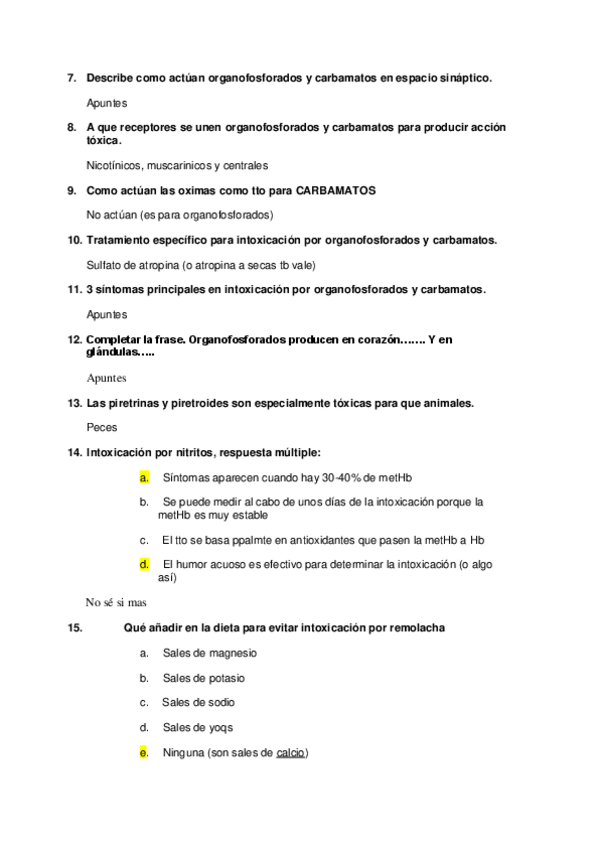 7. Describe como actúan organofosforados y carbamatos en espacio sináptico.

Apuntes

8. A que receptores se unen organofosforados y carbamatos para producir acción tóxica.

Nicotínicos, muscarinicos y centrales

9. Como actúan las oximas como tto para CARBAMATOS

No actúan (es para organofosforados)

10. Tratamiento específico para intoxicación por organofosforados y carbamatos.

Sulfato de atropina (o atropina a secas tb vale)

11. 3 síntomas principales en intoxicación por organofosforados y carbamatos.

Apuntes

12. Completar la frase. Organofosforados producen en corazón……. Y en glándulas…..

Apuntes

13. Las piretrinas y piretroides son especialmente tóxicas para que animales.

Peces

14. Intoxicación por nitritos, respuesta múltiple:

a. Síntomas aparecen cuando hay 30-40% de metHb

b. Se puede medir al cabo de unos días de la intoxicación porque la metHb es muy estable

c. El tto se basa ppalmte en antioxidantes que pasen la metHb a Hb

d. El humor acuoso es efectivo para determinar la intoxicación (o algo así)

No sé si mas

15. Qué añadir en la dieta para evitar intoxicación por remolacha

a. Sales de magnesio

b. Sales de potasio

c. Sales de sodio

d. Sales de yoqs

e. Ninguna (son sales de calcio)